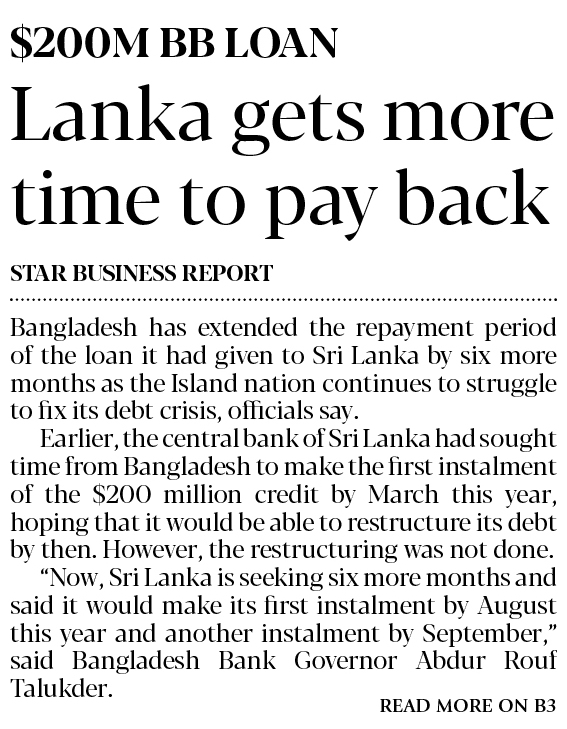 $200M BB LOAN

Lanka gets more time to pay back

STAR BUSINESS REPORT

Bangladesh has extended the repayment period of the loan it had given to Sri Lanka by six more months as the Island nation continues to struggle to fix its debt crisis, officials say.

Earlier, the central bank of Sri Lanka had sought time from Bangladesh to make the first instalment of the $200 million credit by March this year, hoping that it would be able to restructure its debt by then. However, the restructuring was not done.

"Now, Sri Lanka is seeking six more months and said it would make its first instalment by August this year and another instalment by September," said Bangladesh Bank Governor Abdur Rouf Talukder.

READ MORE ON B3